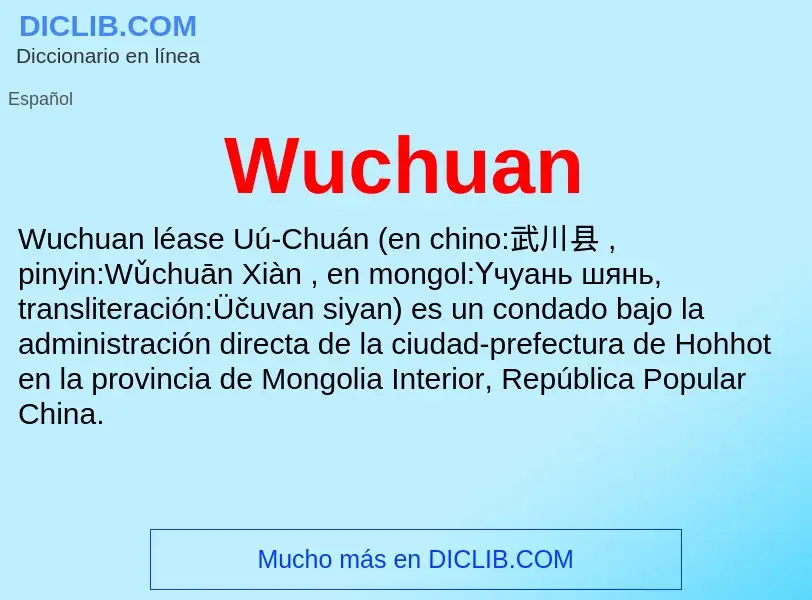 DICLIB.COM
Diccionario en línea

Español

Wuchuan

Wuchuan léase Uú-Chuán (en chino:武川县 , pinyin:Wǔchuān Xiàn , en mongol:Үчуань шянь, transliteración:Üčuvan siyan) es un condado bajo la administración directa de la ciudad-prefectura de Hohhot en la provincia de Mongolia Interior, República Popular China.

Mucho más en DICLIB.COM